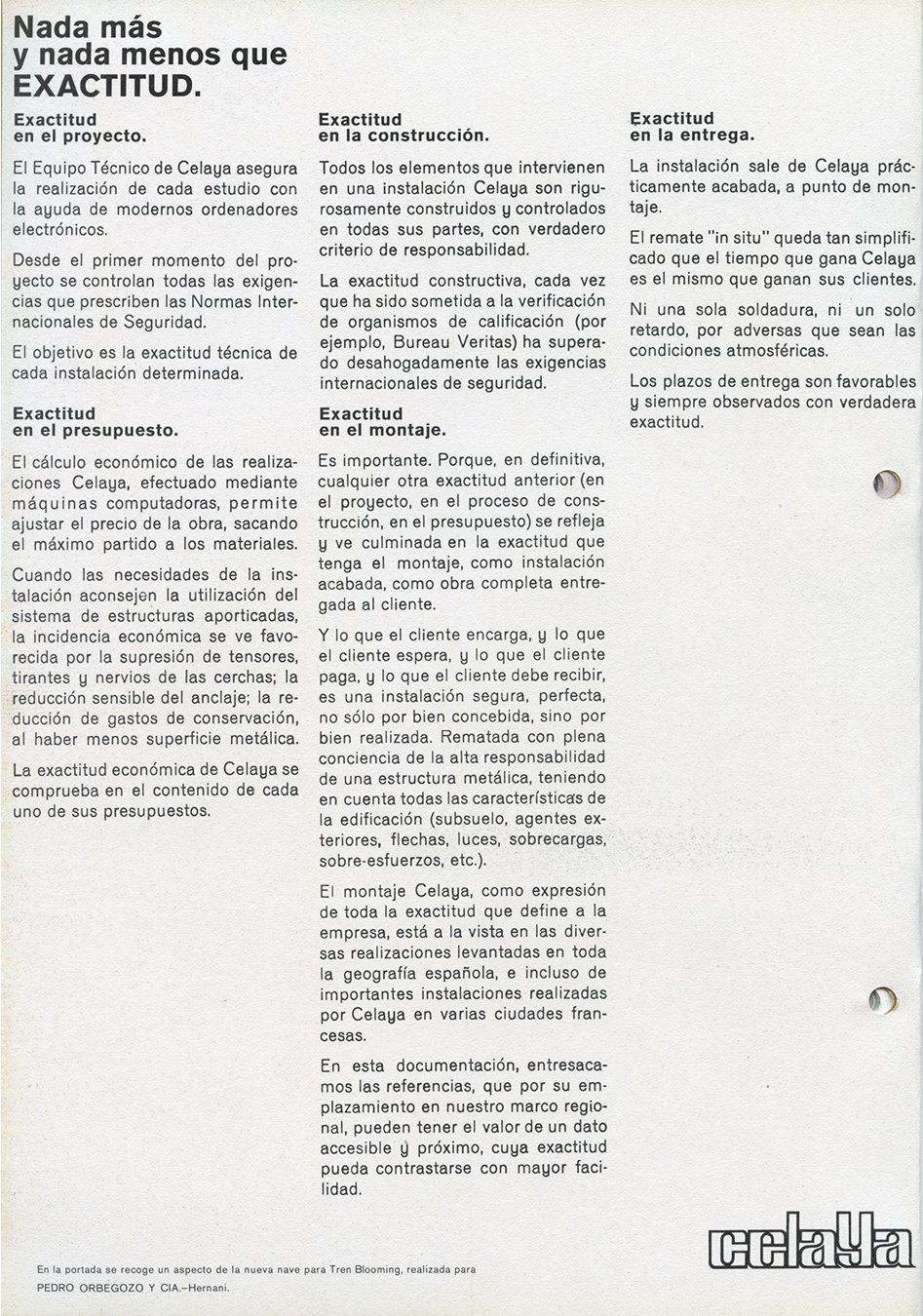 Nada más y nada menos que EXACTITUD.

Exactitud en el proyecto.

El Equipo Técnico de Celaya asegura la realización de cada estudio con la ayuda de modernos ordenadores electrónicos.

Desde el primer momento del proyecto se controlan todas las exigencias que prescriben las Normas Internacionales de Seguridad.

El objetivo es la exactitud técnica de cada instalación determinada.

Exactitud en el presupuesto.

El cálculo económico de las realizaciones Celaya, efectuado mediante máquinas computadoras, permite ajustar el precio de la obra, sacando el máximo partido a los materiales.

Cuando las necesidades de la instalación aconsejen la utilización del sistema de estructuras aporticadas, la incidencia económica se ve favorecida por la supresión de tensores, tirantes y nervios de las cerchas; la reducción sensible del anclaje; la reducción de gastos de conservación, al haber menos superficie metálica.

La exactitud económica de Celaya se comprueba en el contenido de cada uno de sus presupuestos.

Exactitud en la construcción.

Todos los elementos que intervienen en una instalación Celaya son rigurosamente construidos y controlados en todas sus partes, con verdadero criterio de responsabilidad.

La exactitud constructiva, cada vez que ha sido sometida a la verificación de organismos de calificación (por ejemplo, Bureau Veritas) ha superado desahogadamente las exigencias internacionales de seguridad.

Exactitud en el montaje.

Es importante. Porque, en definitiva, cualquier otra exactitud anterior (en el proyecto, en el proceso de construcción, en el presupuesto) se refleja y ve culminada en la exactitud que tenga el montaje, como instalación acabada, como obra completa entregada al cliente.

Y lo que el cliente encarga, y lo que el cliente espera, y lo que el cliente paga, y lo que el cliente debe recibir, es una instalación segura, perfecta, no sólo por bien concebida, sino por bien realizada. Rematada con plena conciencia de la alta responsabilidad de una estructura metálica, teniendo en cuenta todas las características de la edificación (subsuelo, agentes exteriores, flechas, luces, sobrecargas, sobre-esfuerzos, etc.).

El montaje Celaya, como expresión de toda la exactitud que define a la empresa, está a la vista en las diversas realizaciones levantadas en toda la geografía española, e incluso de importantes instalaciones realizadas por Celaya en varias ciudades francesas.

En esta documentación, entresacamos las referencias, que por su emplazamiento en nuestro marco regional, pueden tener el valor de un dato accesible y próximo, cuya exactitud pueda contrastarse con mayor facilidad.

Exactitud en la entrega.

La instalación sale de Celaya prácticamente acabada, a punto de montaje.

El remate "in situ" queda tan simplificado que el tiempo que gana Celaya es el mismo que ganan sus clientes.

Ni una sola soldadura, ni un solo retardo, por adversas que sean las condiciones atmosféricas.

Los plazos de entrega son favorables y siempre observados con verdadera exactitud.

celaya

En la portada se recoge un aspecto de la nueva nave para Tren Blooming, realizada para PEDRO ORBEGOZO Y CIA.–Hernani.